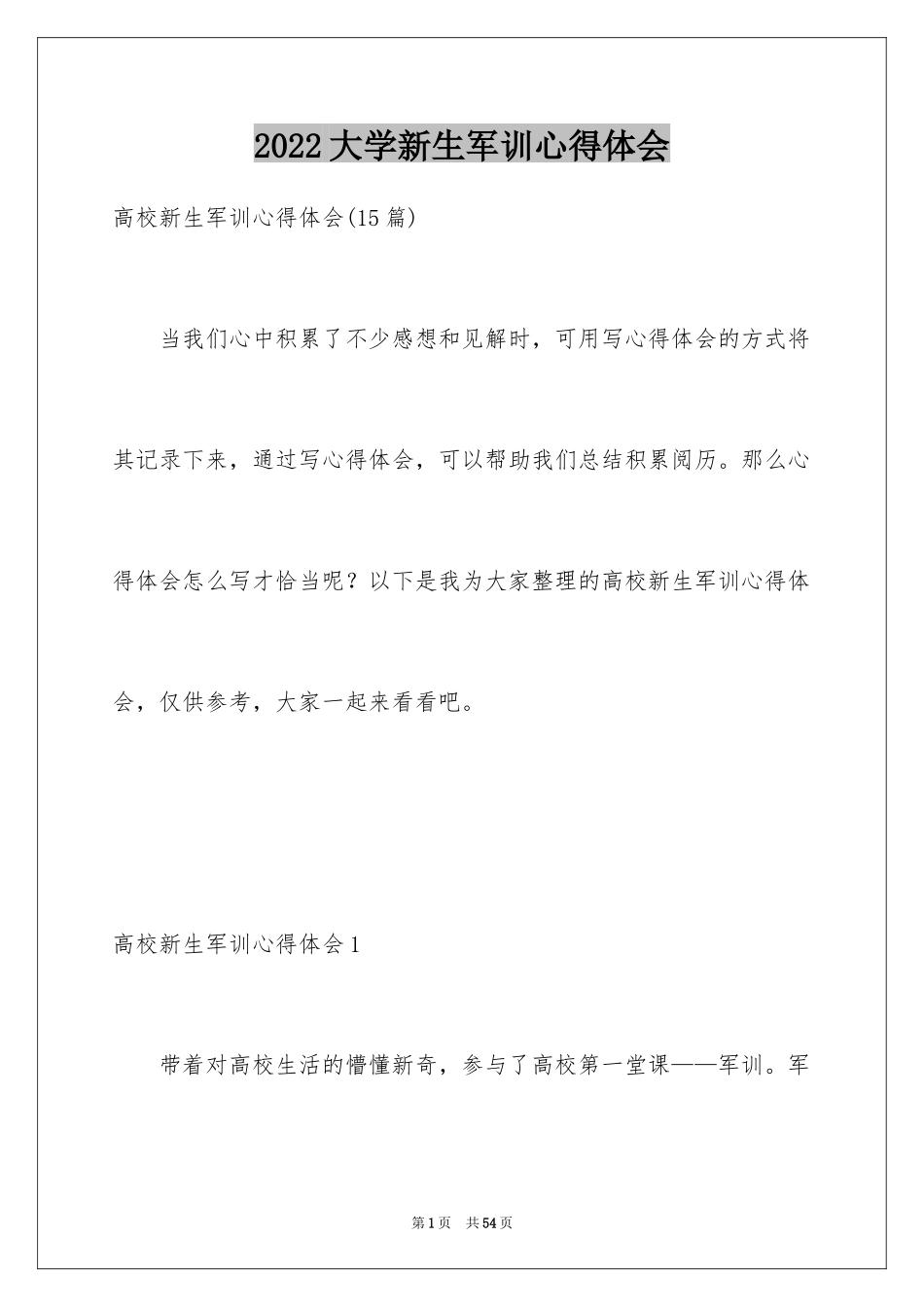 2022大学新生军训心得体会

高校新生军训心得体会(15篇)

当我们心中积累了不少感想和见解时，可用写心得体会的方式将其记录下来，通过写心得体会，可以帮助我们总结积累阅历。那么心得体会怎么写才恰当呢？以下是我为大家整理的高校新生军训心得体会，仅供参考，大家一起来看看吧。

高校新生军训心得体会1

带着对高校生活的懵懂新奇，参与了高校第一堂课——军训。军

第1页 共54页